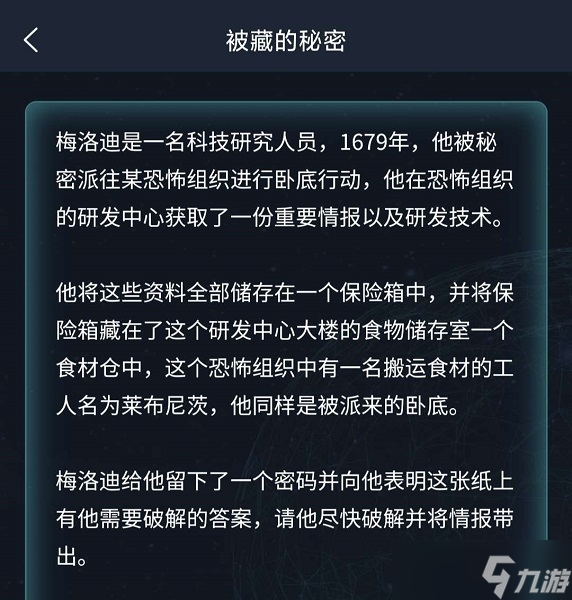 被藏的秘密

梅洛迪是一名科技研究人员，1679年，他被秘密派往某恐怖组织进行卧底行动，他在恐怖组织的研发中心获取了一份重要情报以及研发技术。

他将这些资料全部储存在一个保险箱中，并将保险箱藏在了这个研发中心大楼的食物储存室一个食材仓中，这个恐怖组织中有一名搬运食材的工人名为莱布尼茨，他同样是被派来的卧底。

梅洛迪给他留下了一个密码并向他表明这张纸上有他需要破解的答案，请他尽快破解并将情报带出。

九游